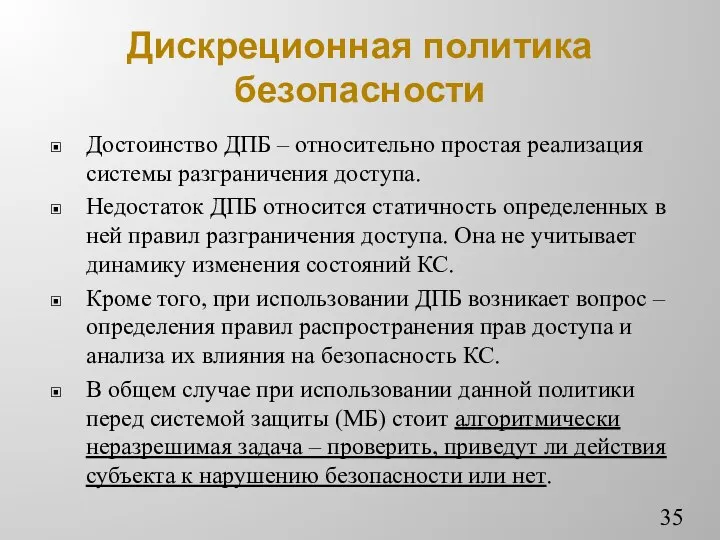 Дискреционная политика безопасности

Достоинство ДПБ – относительно простая реализация системы разграничения доступа.

Недостаток ДПБ относится статичность определенных в ней правил разграничения доступа. Она не учитывает динамику изменения состояний КС.

Кроме того, при использовании ДПБ возникает вопрос – определения правил распространения прав доступа и анализа их влияния на безопасность КС.

В общем случае при использовании данной политики перед системой защиты (МБ) стоит алгоритмически неразрешимая задача – проверить, приведут ли действия субъекта к нарушению безопасности или нет.

35